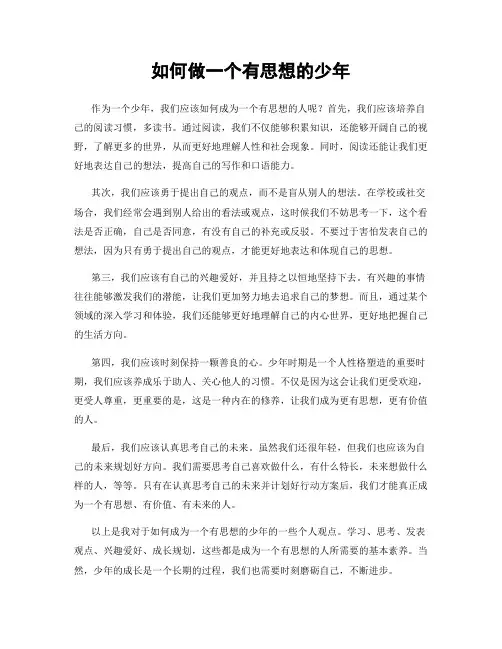 如何做一个有思想的少年

作为一个少年，我们应该如何成为一个有思想的人呢？首先，我们应该培养自己的阅读习惯，多读书。通过阅读，我们不仅能够积累知识，还能够开阔自己的视野，了解更多的世界，从而更好地理解人性和社会现象。同时，阅读还能让我们更好地表达自己的想法，提高自己的写作和口语能力。

其次，我们应该勇于提出自己的观点，而不是盲从别人的想法。在学校或社交场合，我们经常会遇到别人给出的看法或观点，这时候我们不妨思考一下，这个看法是否正确，自己是否同意，有没有自己的补充或反驳。不要过于害怕发表自己的想法，因为只有勇于提出自己的观点，才能更好地表达和体现自己的思想。

第三，我们应该有自己的兴趣爱好，并且持之以恒地坚持下去。有兴趣的事情往往能够激发我们的潜能，让我们更加努力地去追求自己的梦想。而且，通过某个领域的深入学习和体验，我们还能够更好地理解自己的内心世界，更好地把握自己的生活方向。

第四，我们应该时刻保持一颗善良的心。少年时期是一个人性格塑造的重要时期，我们应该养成乐于助人、关心他人的习惯。不仅是因为这会让我们更受欢迎，更受人尊重，更重要的是，这是一种内在的修养，让我们成为更有思想，更有价值的人。

最后，我们应该认真思考自己的未来。虽然我们还很年轻，但我们也应该为自己的未来规划好方向。我们需要思考自己喜欢做什么，有什么特长，未来想做什么样的人，等等。只有在认真思考自己的未来并计划好行动方案后，我们才能真正成为一个有思想、有价值、有未来的人。

以上是我对于如何成为一个有思想的少年的一些个人观点。学习、思考、发表观点、兴趣爱好、成长规划，这些都是成为一个有思想的人所需要的基本素养。当然，少年的成长是一个长期的过程，我们也需要时刻磨砺自己，不断进步。